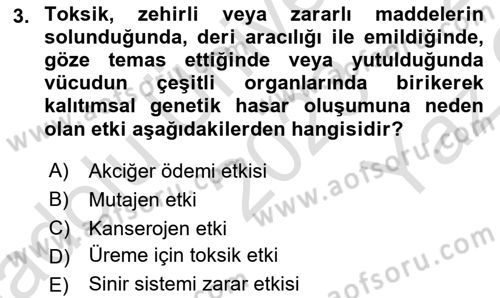 3. Toksik, zehirli veya zararlı maddelerin solunduğunda, deri aracılığı ile emildiğinde, göze temas ettiğinde veya yutulduğunda vücudun çeşitli organlarında birikerek kalıtımsal genetik hasar oluşumuna neden olan etki aşağıdakilerden hangisidir?

A) Akciğer ödemi etkisi
B) Mutajen etki
C) Kanserojen etki
D) Üreme için toksik etki
E) Sinir sistemi zarar etkisi

www.aofsoru.com
www.aofsoru.com
www.aofsoru.com